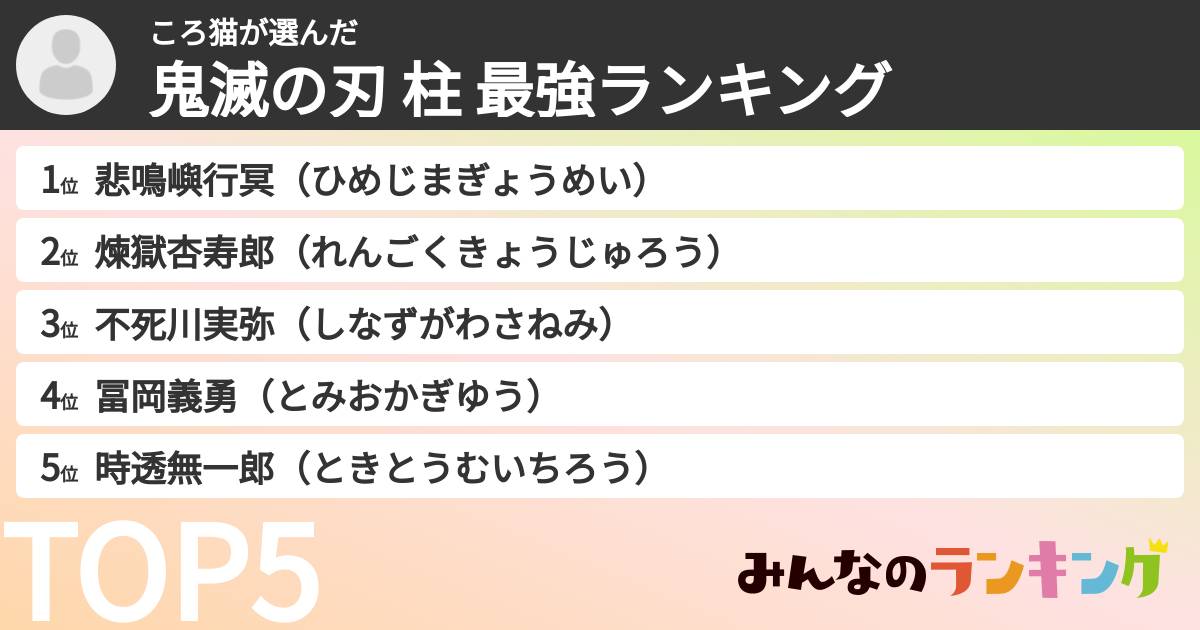 ころ猫が選んだ
鬼滅の刃 柱 最強ランキング

1位 悲鳴嶼行冥（ひめじまぎょうめい）

2位 煉獄杏寿郎（れんごくきょうじゅろう）

3位 不死川実弥（しなずがわさねみ）

4位 冨岡義勇（とみおかぎゆう）

5位 時透無一郎（ときとうむいちろう）

TOP5

みんなのランキング